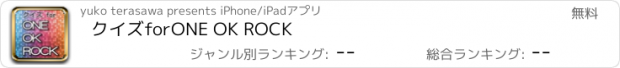 クイズ for
ONE
OK
ROCK

yuko terasawa presents iPhone/iPadアプリ

無料

クイズforONE OK ROCK

ジャンル別ランキング: --

総合ランキング: --